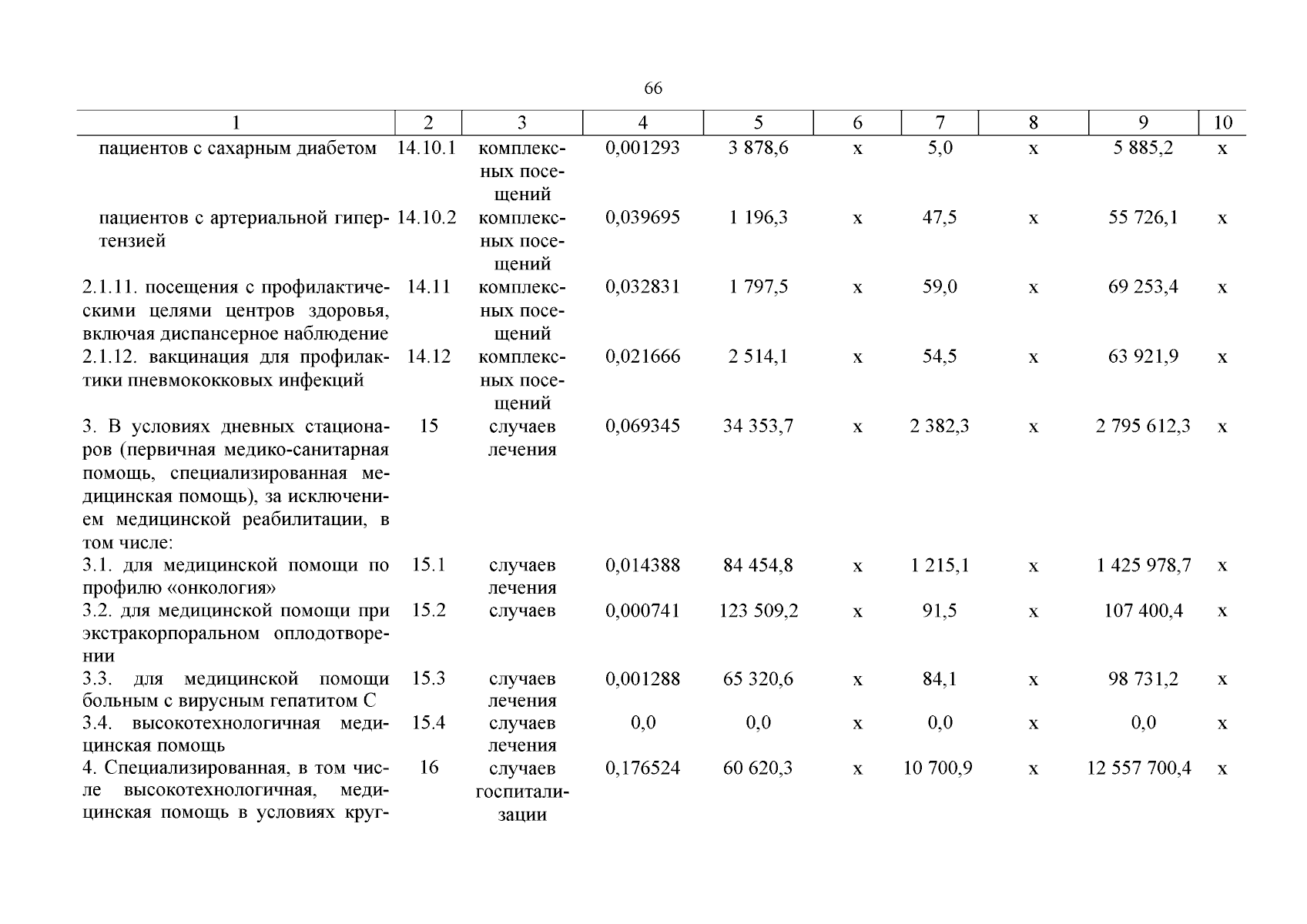 66

| 1 | 2 | 3 | 4 | 5 | 6 | 7 | 8 | 9 | 10 |
|---|---|---|---|---|---|---|---|---|---|
| пациентов с сахарным диабетом | 14.10.1 | комплексных посещений | 0,001293 | 3 878,6 | х | 5,0 | х | 5 885,2 | х |
| пациентов с артериальной гипертензией | 14.10.2 | комплексных посещений | 0,039695 | 1 196,3 | х | 47,5 | х | 55 726,1 | х |
| 2.1.11. посещения с профилактическими целями центров здоровья, включая диспансерное наблюдение | 14.11 | комплексных посещений | 0,032831 | 1 797,5 | х | 59,0 | х | 69 253,4 | х |
| 2.1.12. вакцинация для профилактики пневмококковых инфекций | 14.12 | комплексных посещений | 0,021666 | 2 514,1 | х | 54,5 | х | 63 921,9 | х |
| 3. В условиях дневных стационаров (первичная медико-санитарная помощь, специализированная медицинская помощь), за исключением медицинской реабилитации, в том числе: | 15 | случаев лечения | 0,069345 | 34 353,7 | х | 2 382,3 | х | 2 795 612,3 | х |
| 3.1. для медицинской помощи по профилю «онкология» | 15.1 | случаев лечения | 0,014388 | 84 454,8 | х | 1 215,1 | х | 1 425 978,7 | х |
| 3.2. для медицинской помощи при экстракорпоральном оплодотворении | 15.2 | случаев | 0,000741 | 123 509,2 | х | 91,5 | х | 107 400,4 | х |
| 3.3. для медицинской помощи больным с вирусным гепатитом С | 15.3 | случаев лечения | 0,001288 | 65 320,6 | х | 84,1 | х | 98 731,2 | х |
| 3.4. высокотехнологичная медицинская помощь | 15.4 | случаев лечения | 0,0 | 0,0 | х | 0,0 | х | 0,0 | х |
| 4. Специализированная, в том числе высокотехнологичная, медицинская помощь в условиях круг- | 16 | случаев госпитализации | 0,176524 | 60 620,3 | х | 10 700,9 | х | 12 557 700,4 | х |